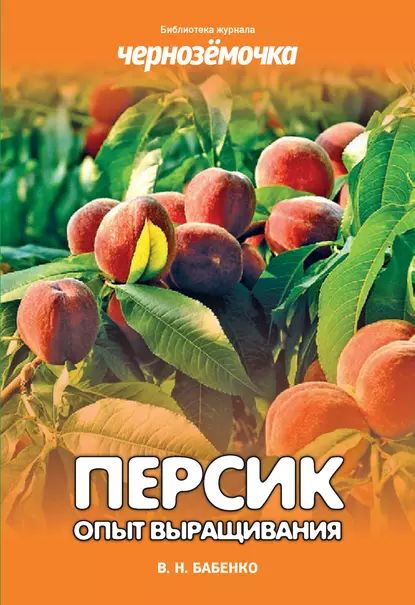 Библиотека журнала
чернозёмочка

ПЕРСИК
ОПЫТ ВЫРАЩИВАНИЯ

В. Н. БАБЕНКО